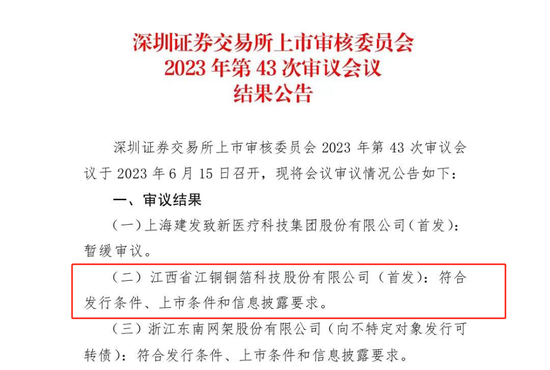 深圳证券交易所上市审核委员会
2023 年第 43 次审议会议
结果公告

深圳证券交易所上市审核委员会 2023 年第 43 次审议会议于 2023 年 6 月 15 日召开，现将会议审议情况公告如下：

一、审议结果

（一）上海建发致新医疗科技集团股份有限公司（首发）：暂缓审议。

（二）江西省江铜铜箔科技股份有限公司（首发）：符合发行条件、上市条件和信息披露要求。

（三）浙江东南网架股份有限公司（向不特定对象发行可转债）：符合发行条件、上市条件和信息披露要求。